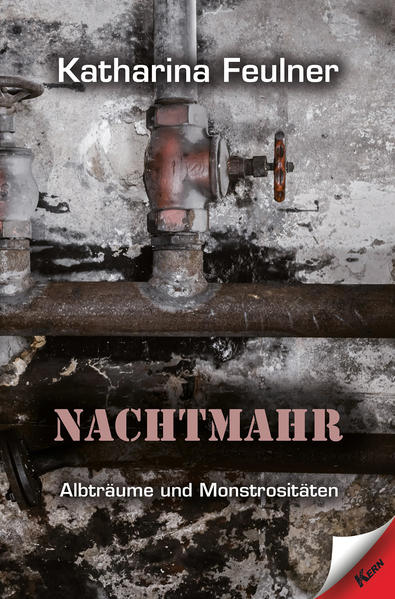 Katharina Feulner

NACHTMAHR

Albträume und Monstrositäten

KERN